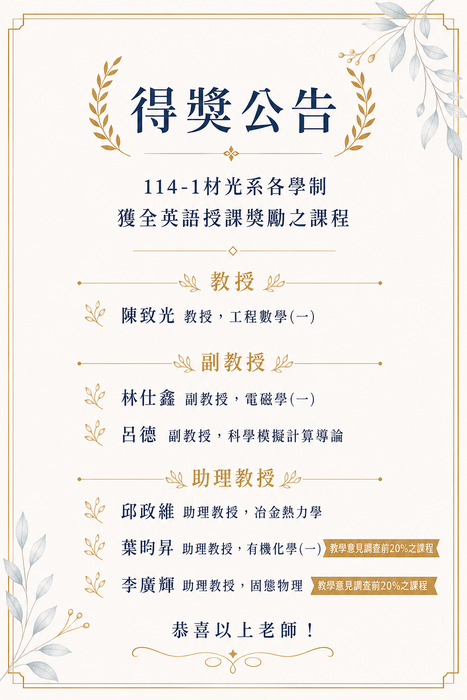 得獎公告

114-1材光系各學制
獲全英語授課獎勵之課程

教授

陳致光 教授，工程數學(一)

副教授

林仕鑫 副教授，電磁學(一)

呂德 副教授，科學模擬計算導論

助理教授

邱政維 助理教授，冶金熱力學

葉昀昇 助理教授，有機化學(一) 教學意見調查前20%之課程

李廣輝 助理教授，固態物理 教學意見調查前20%之課程

恭喜以上老師！